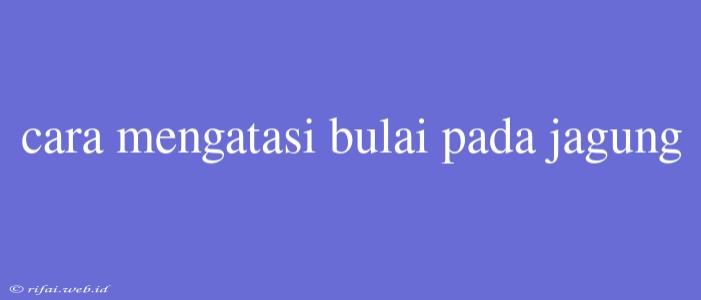 cara mengatasi bulai pada jagung

© rifai.web.id